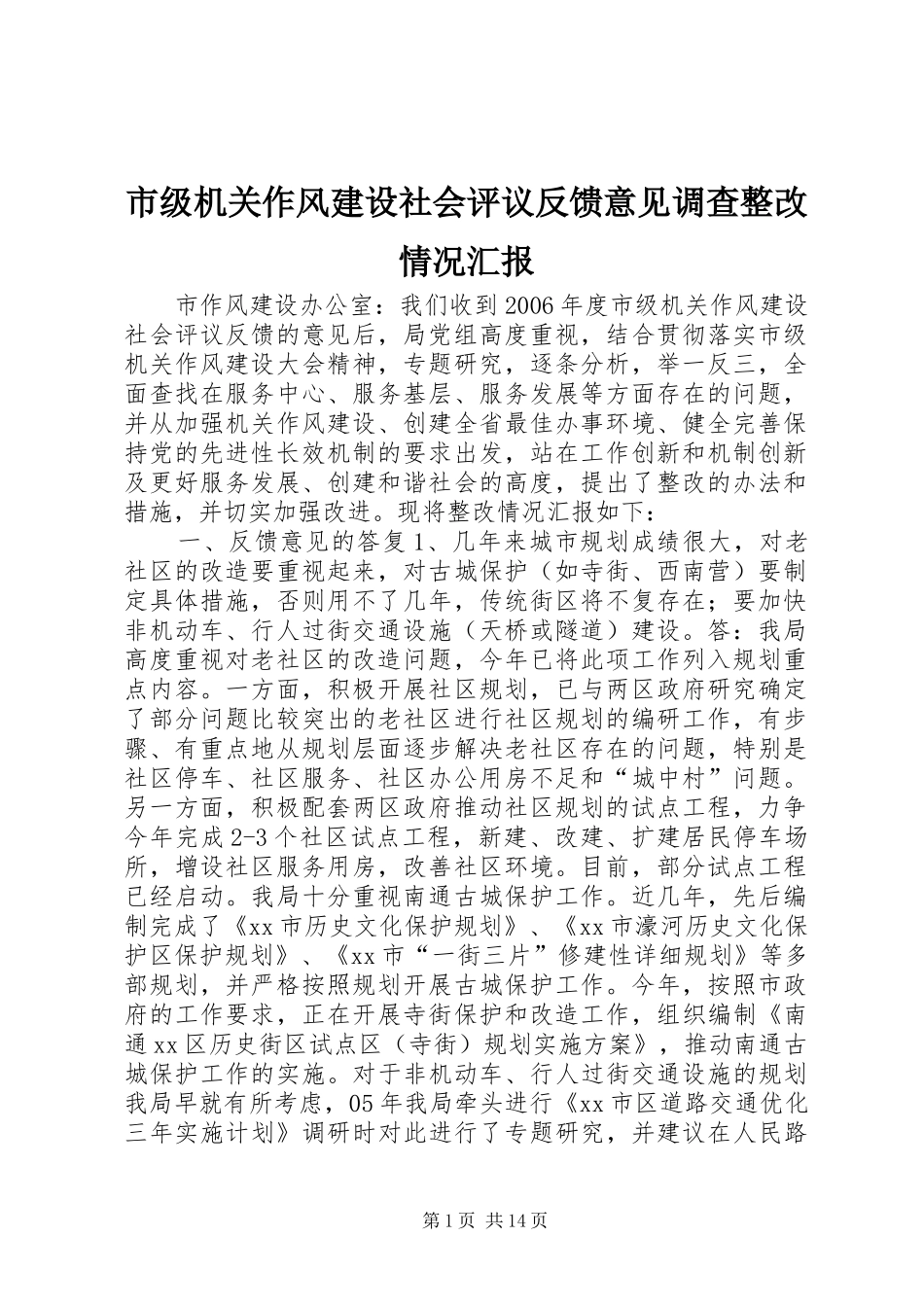 市级机关作风建设社会评议反馈意见调查整改情况汇报

市作风建设办公室：我们收到2006年度市级机关作风建设社会评议反馈的意见后，局党组高度重视，结合贯彻落实市级机关作风建设大会精神，专题研究，逐条分析，举一反三，全面查找在服务中心、服务基层、服务发展等方面存在的问题，并从加强机关作风建设、创建全省最佳办事环境、健全完善保持党的先进性长效机制的要求出发，站在工作创新和机制创新及更好服务发展、创建和谐社会的高度，提出了整改的办法和措施，并切实加强改进。现将整改情况汇报如下：

一、反馈意见的答复1、几年来城市规划成绩很大，对老社区的改造要重视起来，对古城保护（如寺街、西南营）要制定具体措施，否则用不了几年，传统街区将不复存在；要加快非机动车、行人过街交通设施（天桥或隧道）建设。答：我局高度重视对老社区的改造问题，今年已将此项工作列入规划重点内容。一方面，积极开展社区规划，已与两区政府研究确定了部分问题比较突出的老社区进行社区规划的编研工作，有步骤、有重点地从规划层面逐步解决老社区存在的问题，特别是社区停车、社区服务、社区办公用房不足和“城中村”问题。另一方面，积极配套两区政府推动社区规划的试点工程，力争今年完成2-3个社区试点工程，新建、改建、扩建居民停车场所，增设社区服务用房，改善社区环境。目前，部分试点工程已经启动。我局十分重视南通古城保护工作。近几年，先后编制完成了《xx市历史文化保护规划》、《xx市濠河历史文化保护区保护规划》、《xx市“一街三片”修建性详细规划》等多部规划，并严格按照规划开展古城保护工作。今年，按照市政府的工作要求，正在开展寺街保护和改造工作，组织编制《南通xx区历史街区试点区（寺街）规划实施方案》，推动南通古城保护工作的实施。对于非机动车、行人过街交通设施的规划我局早就有所考虑，05年我局牵头进行《xx市区道路交通优化三年实施计划》调研时对此进行了专题研究，并建议在人民路

第1页 共14页